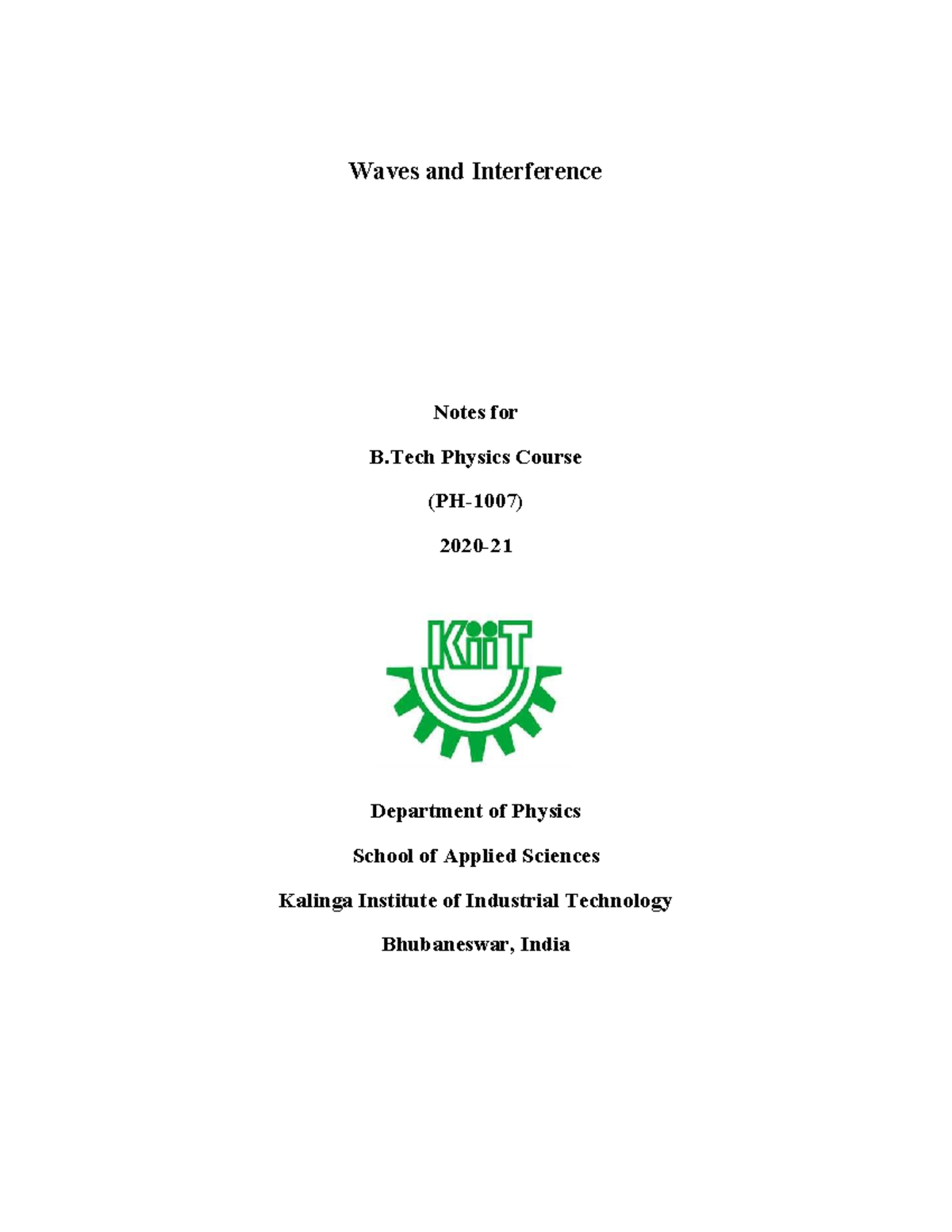 Waves and Interference

Notes for

B.Tech Physics Course

(PH-1007)

2020-21

KiiT

Department of Physics

School of Applied Sciences

Kalinga Institute of Industrial Technology

Bhubaneswar, India